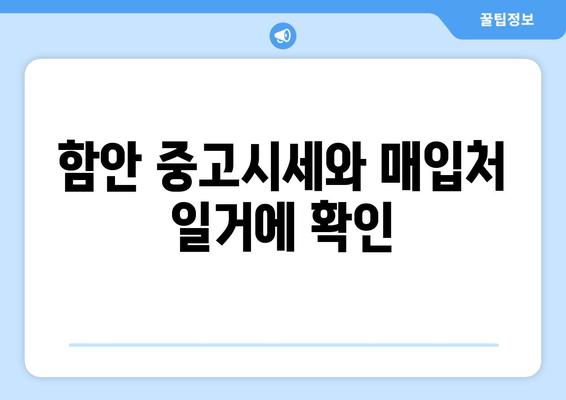 꿀팁정보

함안 중고시세와 매입처 일거에 확인